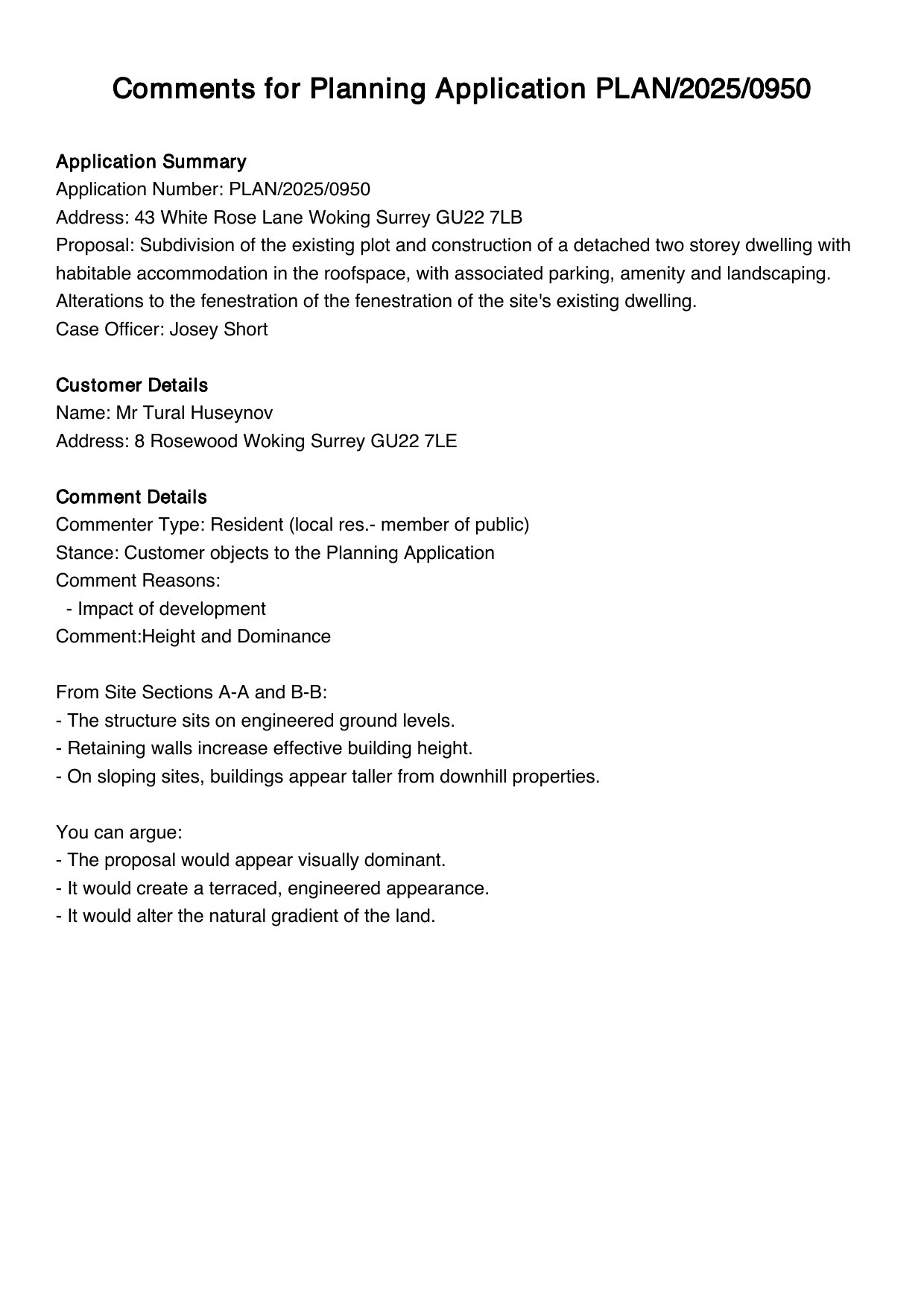 Comments for Planning Application PLAN/2025/0950

Application Summary
Application Number: PLAN/2025/0950
Address: 43 White Rose Lane Woking Surrey GU22 7LB
Proposal: Subdivision of the existing plot and construction of a detached two storey dwelling with habitable accommodation in the roofspace, with associated parking, amenity and landscaping. Alterations to the fenestration of the fenestration of the site's existing dwelling.
Case Officer: Josey Short

Customer Details
Name: Mr Tural Huseynov
Address: 8 Rosewood Woking Surrey GU22 7LE

Comment Details
Commenter Type: Resident (local res.- member of public)
Stance: Customer objects to the Planning Application
Comment Reasons:
- Impact of development
Comment:Height and Dominance

From Site Sections A-A and B-B:
- The structure sits on engineered ground levels.
- Retaining walls increase effective building height.
- On sloping sites, buildings appear taller from downhill properties.

You can argue:
- The proposal would appear visually dominant.
- It would create a terraced, engineered appearance.
- It would alter the natural gradient of the land.